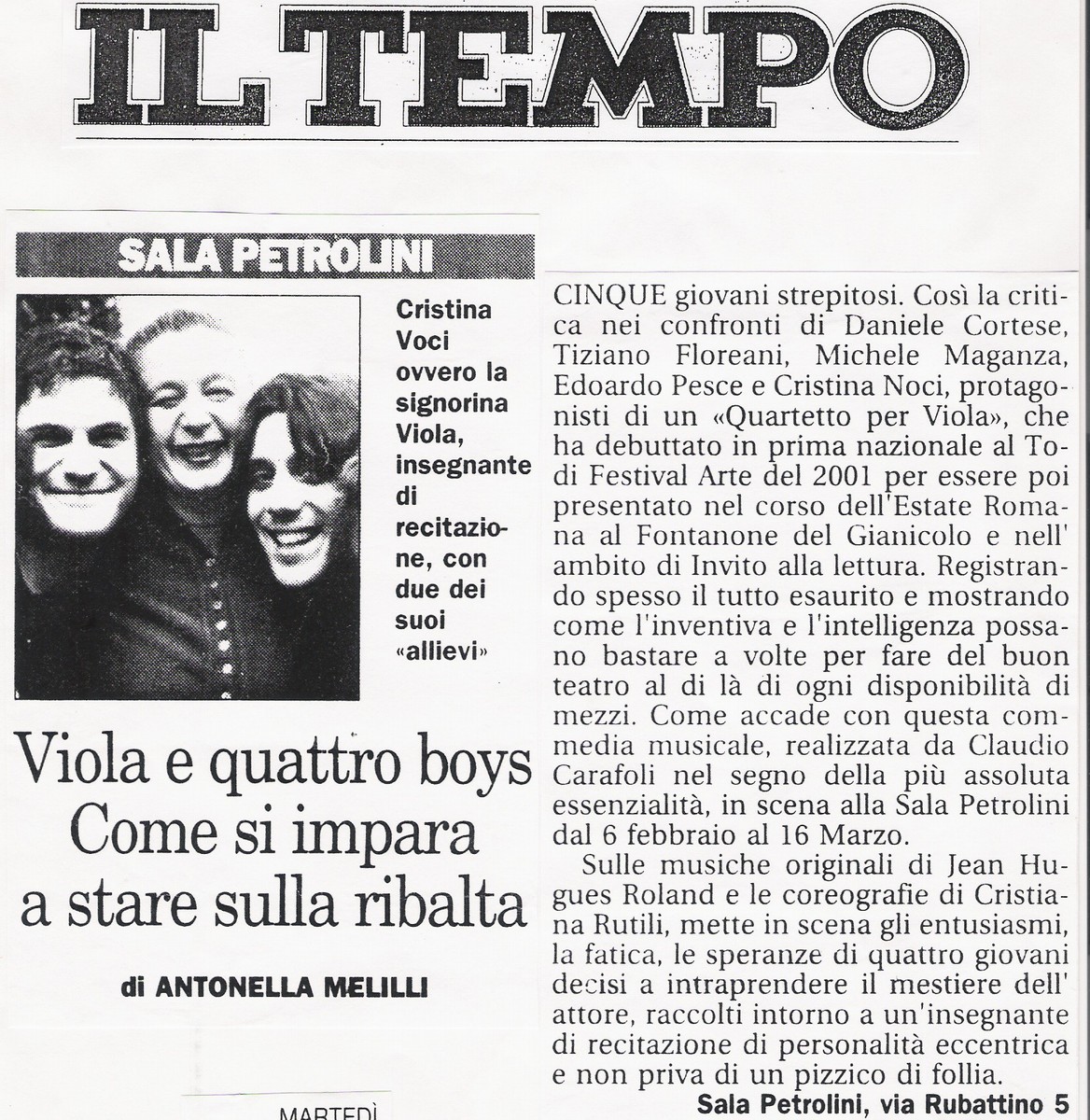 IL TEMPO

SALA PETROLINI

Cristina Voci ovvero la signorina Viola, insegnante di recitazione, con due dei suoi «allievi»

Viola e quattro boys
Come si impara a stare sulla ribalta

di ANTONELLA MELILLI

CINQUE giovani strepitosi. Così la critica nei confronti di Daniele Cortese, Tiziano Floreani, Michele Maganza, Edoardo Pesce e Cristina Noci, protagonisti di un «Quartetto per Viola», che ha debuttato in prima nazionale al Todi Festival Arte del 2001 per essere poi presentato nel corso dell'Estate Romana al Fontanone del Gianicolo e nell' ambito di Invito alla lettura. Registrando spesso il tutto esaurito e mostrando come l'inventiva e l'intelligenza possano bastare a volte per fare del buon teatro al di là di ogni disponibilità di mezzi. Come accade con questa commedia musicale, realizzata da Claudio Carafoli nel segno della più assoluta essenzialità, in scena alla Sala Petrolini dal 6 febbraio al 16 Marzo.

Sulle musiche originali di Jean Hugues Roland e le coreografie di Cristiana Rutili, mette in scena gli entusiasmi, la fatica, le speranze di quattro giovani decisi a intraprendere il mestiere dell' attore, raccolti intorno a un'insegnante di recitazione di personalità eccentrica e non priva di un pizzico di follia.

Sala Petrolini, via Rubattino 5

MARTEDÌ